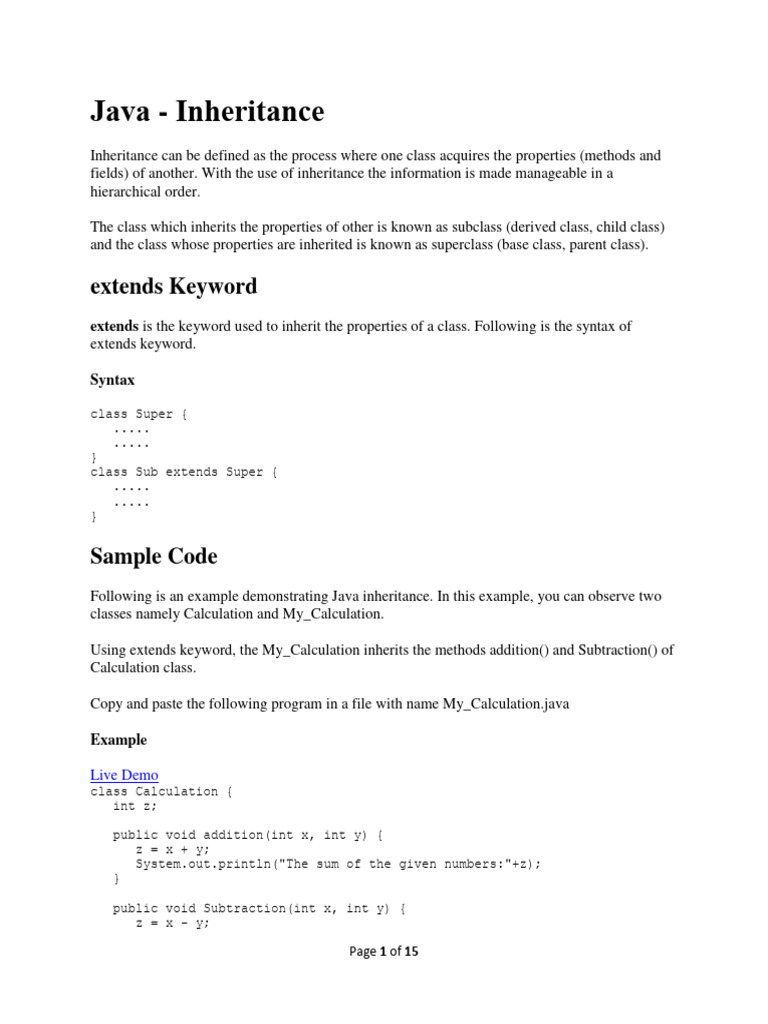 Java - Inheritance

Inheritance can be defined as the process where one class acquires the properties (methods and fields) of another. With the use of inheritance the information is made manageable in a hierarchical order.

The class which inherits the properties of other is known as subclass (derived class, child class) and the class whose properties are inherited is known as superclass (base class, parent class).

extends Keyword

extends is the keyword used to inherit the properties of a class. Following is the syntax of extends keyword.

Syntax

class Super {
   .....
   .....
}
class Sub extends Super {
   .....
   .....
}

Sample Code

Following is an example demonstrating Java inheritance. In this example, you can observe two classes namely Calculation and My_Calculation.

Using extends keyword, the My_Calculation inherits the methods addition() and Subtraction() of Calculation class.

Copy and paste the following program in a file with name My_Calculation.java

Example

Live Demo
class Calculation {
   int z;

   public void addition(int x, int y) {
      z = x + y;
      System.out.println("The sum of the given numbers:"+z);
   }

   public void Subtraction(int x, int y) {
      z = x - y;

Page 1 of 15